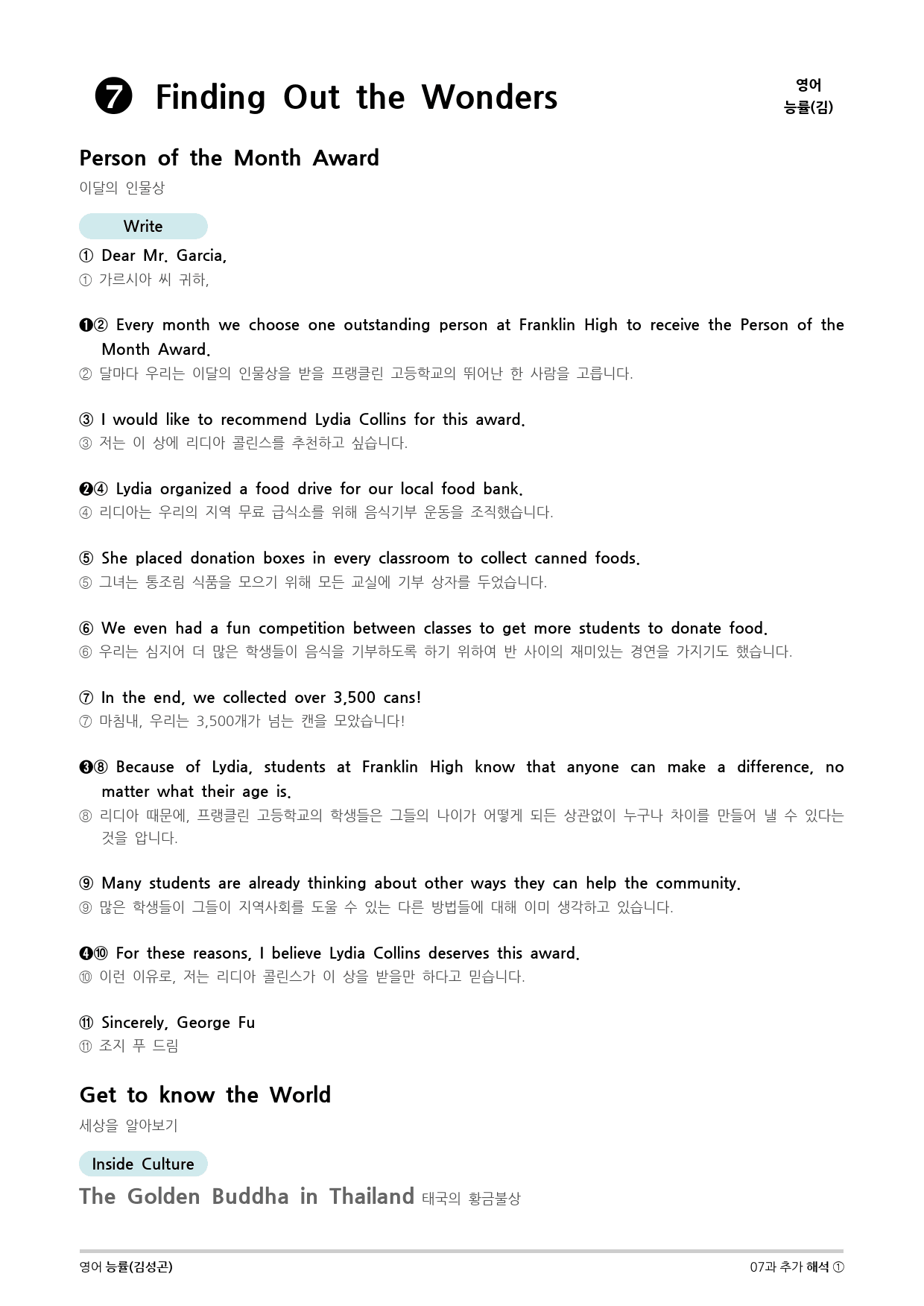 ❼ Finding Out the Wonders

영어
능률(김)

Person of the Month Award
이달의 인물상

Write

① Dear Mr. Garcia,
① 가르시아 씨 귀하,

❶② Every month we choose one outstanding person at Franklin High to receive the Person of the Month Award.
② 달마다 우리는 이달의 인물상을 받을 프랭클린 고등학교의 뛰어난 한 사람을 고릅니다.

③ I would like to recommend Lydia Collins for this award.
③ 저는 이 상에 리디아 콜린스를 추천하고 싶습니다.

❷④ Lydia organized a food drive for our local food bank.
④ 리디아는 우리의 지역 무료 급식소를 위해 음식기부 운동을 조직했습니다.

⑤ She placed donation boxes in every classroom to collect canned foods.
⑤ 그녀는 통조림 식품을 모으기 위해 모든 교실에 기부 상자를 두었습니다.

⑥ We even had a fun competition between classes to get more students to donate food.
⑥ 우리는 심지어 더 많은 학생들이 음식을 기부하도록 하기 위하여 반 사이의 재미있는 경연을 가지기도 했습니다.

⑦ In the end, we collected over 3,500 cans!
⑦ 마침내, 우리는 3,500개가 넘는 캔을 모았습니다!

❸⑧ Because of Lydia, students at Franklin High know that anyone can make a difference, no matter what their age is.
⑧ 리디아 때문에, 프랭클린 고등학교의 학생들은 그들의 나이가 어떻게 되든 상관없이 누구나 차이를 만들어 낼 수 있다는 것을 압니다.

⑨ Many students are already thinking about other ways they can help the community.
⑨ 많은 학생들이 그들이 지역사회를 도울 수 있는 다른 방법들에 대해 이미 생각하고 있습니다.

❹⑩ For these reasons, I believe Lydia Collins deserves this award.
⑩ 이런 이유로, 저는 리디아 콜린스가 이 상을 받을만 하다고 믿습니다.

⑪ Sincerely, George Fu
⑪ 조지 푸 드림

Get to know the World
세상을 알아보기

Inside Culture

The Golden Buddha in Thailand 태국의 황금불상

영어 능률(김성곤)
07과 추가 해석 ①